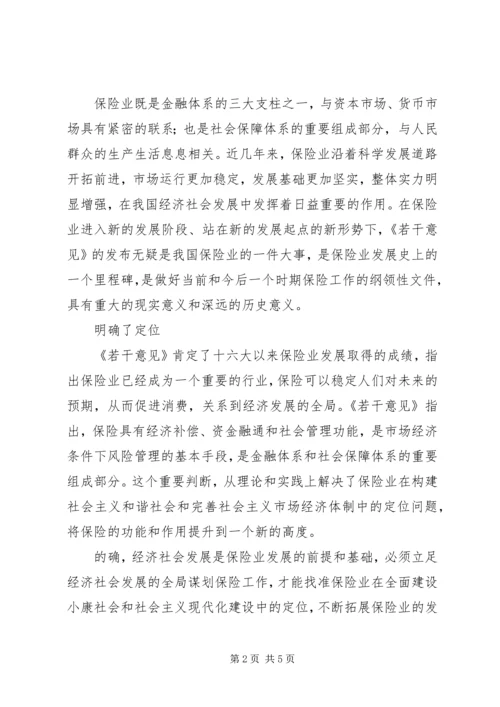 保险业既是金融体系的三大支柱之一，与资本市场、货币市场具有紧密的联系；也是社会保障体系的重要组成部分，与人民群众的生产生活息息相关。近几年来，保险业沿着科学发展道路开拓前进，市场运行更加稳定，发展基础更加坚实，整体实力明显增强，在我国经济社会发展中发挥着日益重要的作用。在保险业进入新的发展阶段、站在新的发展起点的新形势下，《若干意见》的发布无疑是我国保险业的一件大事，是保险业发展史上的一个里程碑，是做好当前和今后一个时期保险工作的纲领性文件，具有重大的现实意义和深远的历史意义。

明确了定位

《若干意见》肯定了十六大以来保险业发展取得的成绩，指出保险业已经成为一个重要的行业，保险可以稳定人们对未来的预期，从而促进消费，关系到经济发展的全局。《若干意见》指出，保险具有经济补偿、资金融通和社会管理功能，是市场经济条件下风险管理的基本手段，是金融体系和社会保障体系的重要组成部分。这个重要判断，从理论和实践上解决了保险业在构建社会主义和谐社会和完善社会主义市场经济体制中的定位问题，将保险的功能和作用提升到一个新的高度。

的确，经济社会发展是保险业发展的前提和基础，必须立足经济社会发展的全局谋划保险工作，才能找准保险业在全面建设小康社会和社会主义现代化建设中的定位，不断拓展保险业的发

第 2 页 共 5 页